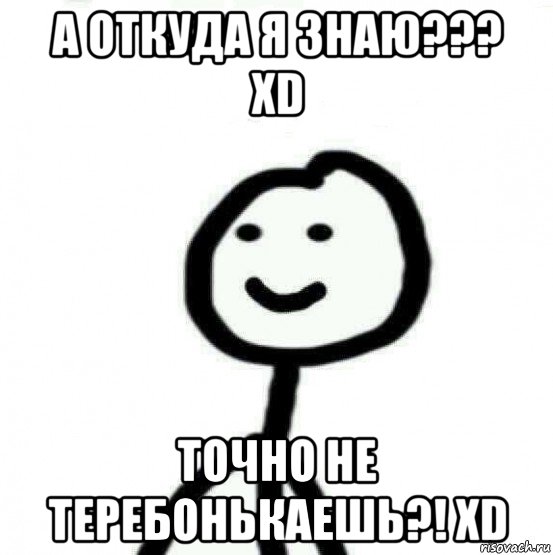 А ОТКУДА Я ЗНАЮ??? XD

ТОЧНО НЕ ТЕРЕБОНЬКАЕШЬ?! XD

risovach.ru